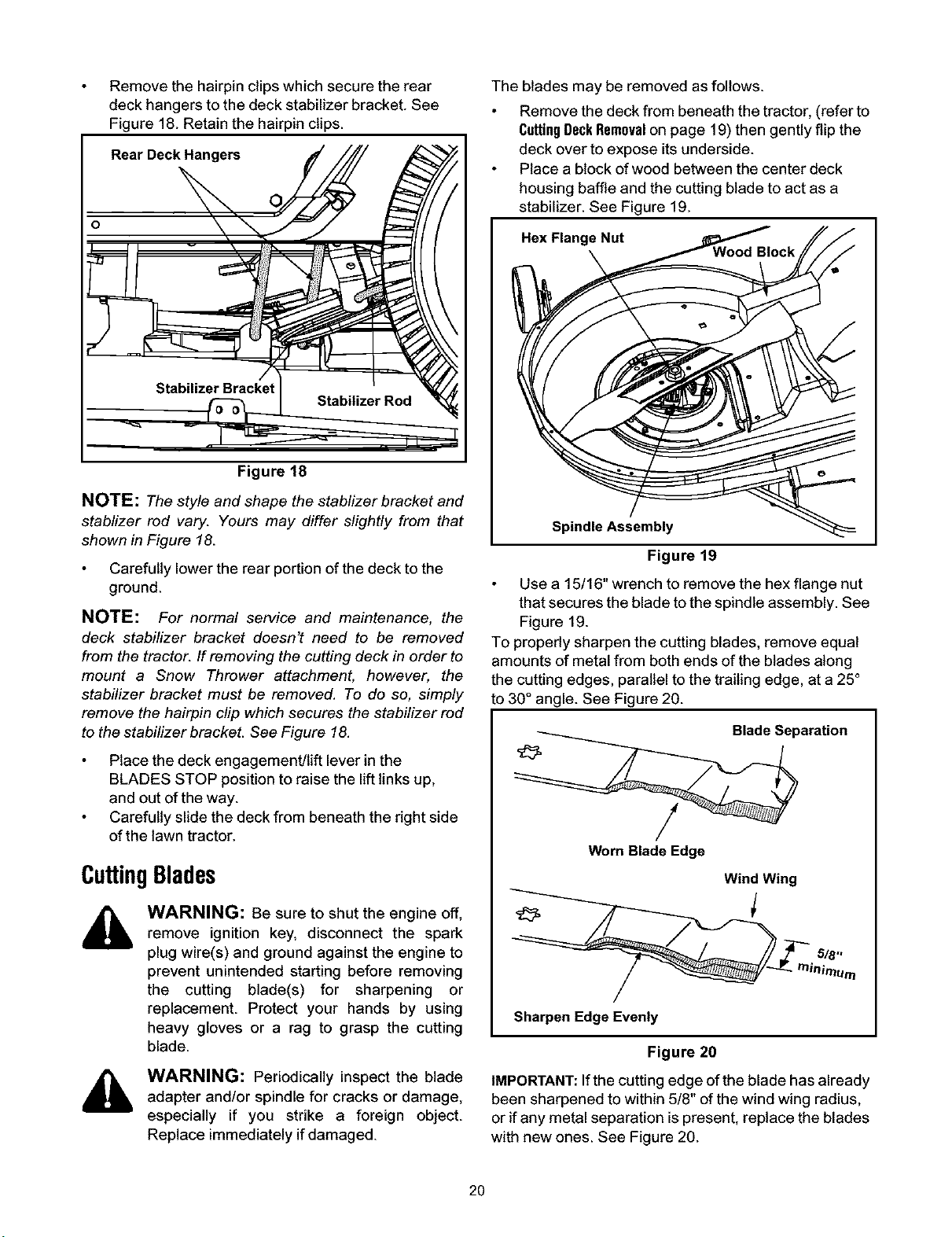 • Remove the hairpin clips which secure the rear deck hangers to the deck stabilizer bracket. See Figure 18. Retain the hairpin clips.

Rear Deck Hangers

Stabilizer Bracket

Stabilizer Rod

Figure 18

NOTE: The style and shape the stablizer bracket and stablizer rod vary. Yours may differ slightly from that shown in Figure 18.

• Carefully lower the rear portion of the deck to the ground.

NOTE: For normal service and maintenance, the deck stabilizer bracket doesn't need to be removed from the tractor. If removing the cutting deck in order to mount a Snow Thrower attachment, however, the stabilizer bracket must be removed. To do so, simply remove the hairpin clip which secures the stabilizer rod to the stabilizer bracket. See Figure 18.

• Place the deck engagement/lift lever in the BLADES STOP position to raise the lift links up, and out of the way.
• Carefully slide the deck from beneath the right side of the lawn tractor.

Cutting Blades

WARNING: Be sure to shut the engine off, remove ignition key, disconnect the spark plug wire(s) and ground against the engine to prevent unintended starting before removing the cutting blade(s) for sharpening or replacement. Protect your hands by using heavy gloves or a rag to grasp the cutting blade.

WARNING: Periodically inspect the blade adapter and/or spindle for cracks or damage, especially if you strike a foreign object. Replace immediately if damaged.

The blades may be removed as follows.
• Remove the deck from beneath the tractor, (refer to Cutting Deck Removal on page 19) then gently flip the deck over to expose its underside.
• Place a block of wood between the center deck housing baffle and the cutting blade to act as a stabilizer. See Figure 19.

Hex Flange Nut

Wood Block

Spindle Assembly

Figure 19

• Use a 15/16" wrench to remove the hex flange nut that secures the blade to the spindle assembly. See Figure 19.

To properly sharpen the cutting blades, remove equal amounts of metal from both ends of the blades along the cutting edges, parallel to the trailing edge, at a 25° to 30° angle. See Figure 20.

Blade Separation

Worn Blade Edge

Wind Wing

5/8" minimum

Sharpen Edge Evenly

Figure 20

IMPORTANT: If the cutting edge of the blade has already been sharpened to within 5/8" of the wind wing radius, or if any metal separation is present, replace the blades with new ones. See Figure 20.

20